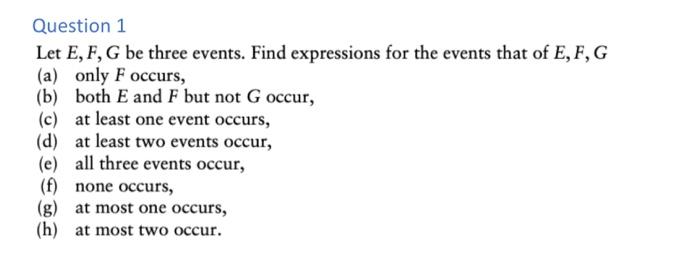 Question 1

Let $E, F, G$ be three events. Find expressions for the events that of $E, F, G$

(a) only $F$ occurs,
(b) both $E$ and $F$ but not $G$ occur,
(c) at least one event occurs,
(d) at least two events occur,
(e) all three events occur,
(f) none occurs,
(g) at most one occurs,
(h) at most two occur.